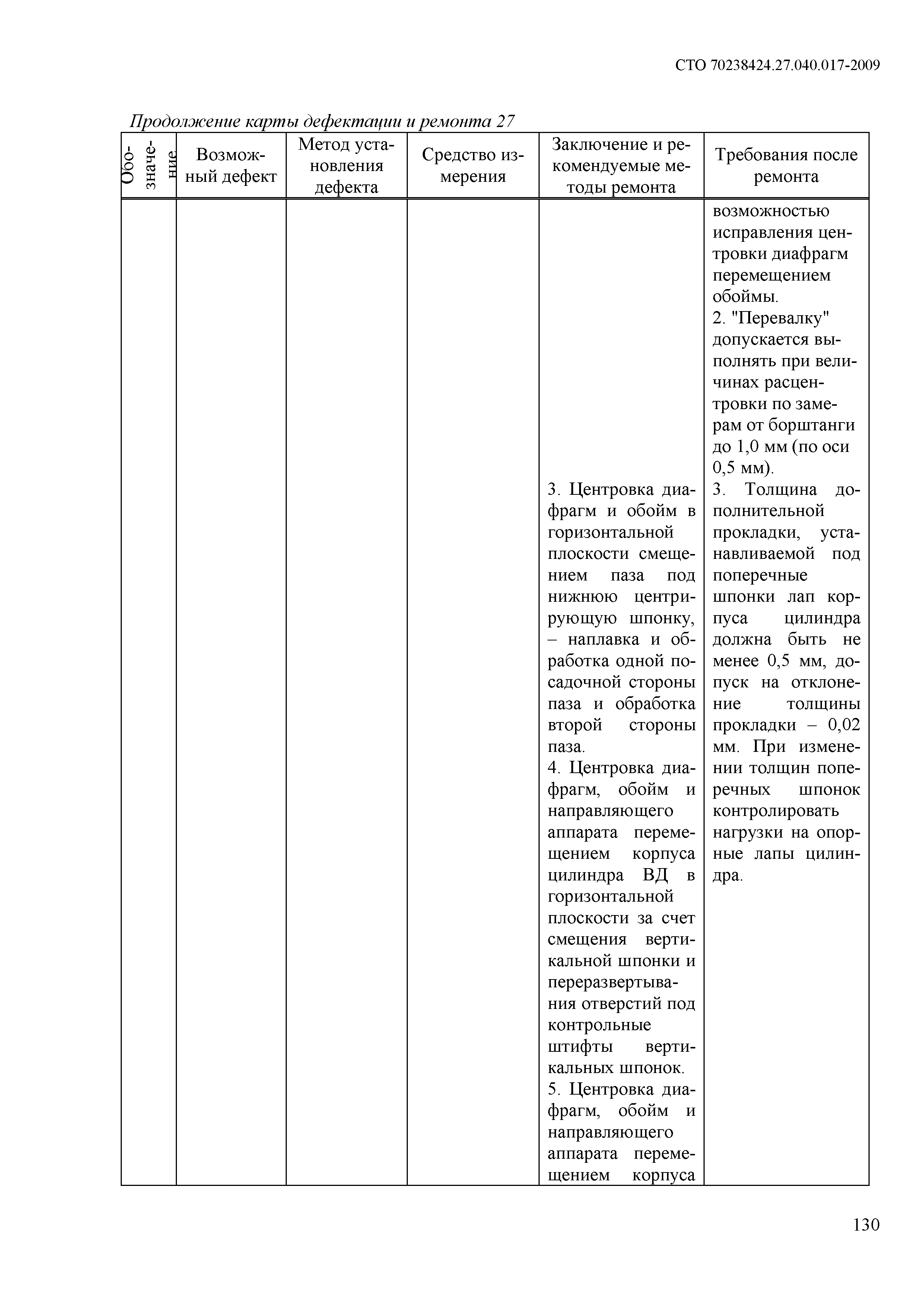 СТО 70238424.27.040.017-2009

Продолжение карты дефектации и ремонта 27

| Обозначение | Возможный дефект | Метод установления дефекта | Средство измерения | Заключение и рекомендуемые методы ремонта | Требования после ремонта |
|---|---|---|---|---|---|
| | | | | 3. Центровка диафрагм и обойм в горизонтальной плоскости смещением паза под нижнюю центрирующую шпонку, – наплавка и обработка одной посадочной стороны паза и обработка второй стороны паза. 4. Центровка диафрагм, обойм и направляющего аппарата перемещением корпуса цилиндра ВД в горизонтальной плоскости за счет смещения вертикальной шпонки и переразвертывания отверстий под контрольные штифты вертикальных шпонок. 5. Центровка диафрагм, обойм и направляющего аппарата перемещением корпуса | возможностью исправления центровки диафрагм перемещением обоймы. 2. "Перевалку" допускается выполнять при величинах расцентровки по замерам от борштанги до 1,0 мм (по оси 0,5 мм). 3. Толщина дополнительной прокладки, устанавливаемой под поперечные шпонки лап корпуса цилиндра должна быть не менее 0,5 мм, допуск на отклонение толщины прокладки – 0,02 мм. При изменении толщин поперечных шпонок контролировать нагрузки на опорные лапы цилиндра. |

130